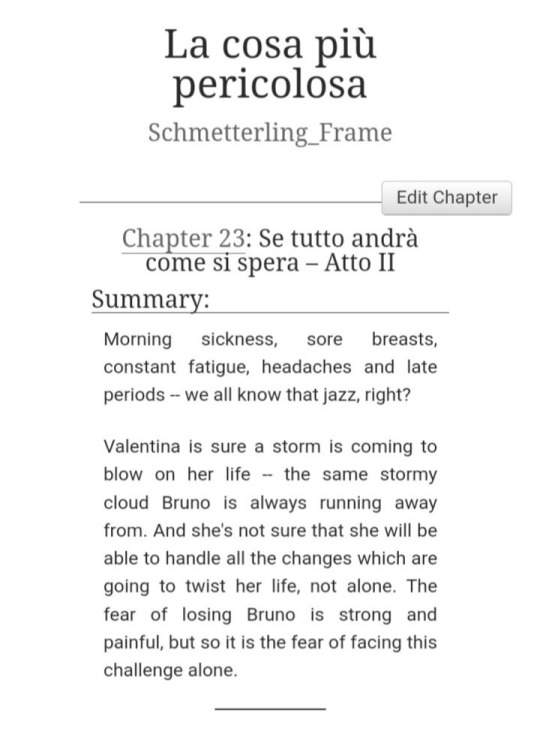 La cosa più pericolosa

Schmetterling_Frame

Edit Chapter

Chapter 23: Se tutto andrà come si spera – Atto II

Summary:

Morning sickness, sore breasts, constant fatigue, headaches and late periods -- we all know that jazz, right?

Valentina is sure a storm is coming to blow on her life -- the same stormy cloud Bruno is always running away from. And she's not sure that she will be able to handle all the changes which are going to twist her life, not alone. The fear of losing Bruno is strong and painful, but so it is the fear of facing this challenge alone.